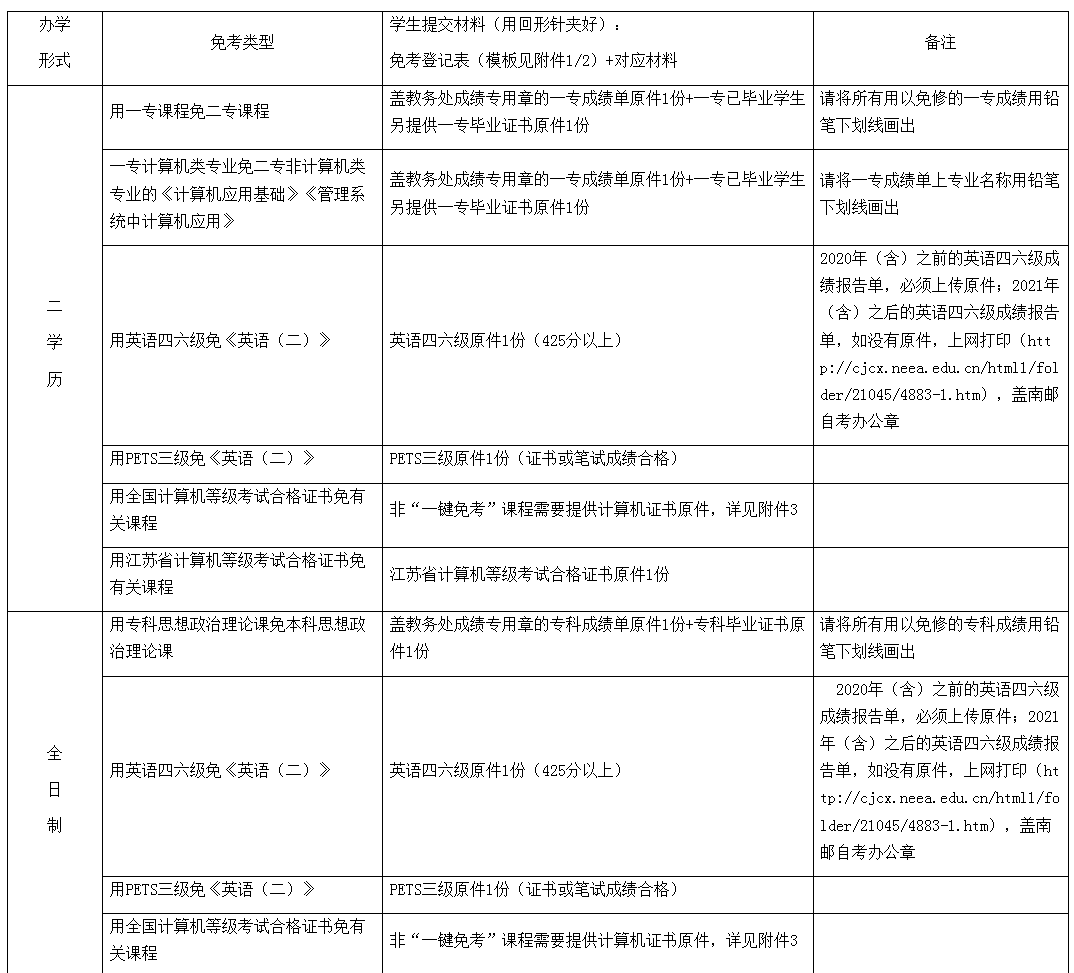 | 办学形式 | 免考类型 | 学生提交材料（用回形针夹好）：免考登记表（模板见附件1/2）+对应材料 | 备注 |
|---|---|---|---|
| 二学历 | 用一专课程免二专课程 | 盖教务处成绩专用章的一专成绩单原件1份+一专已毕业学生另提供一专毕业证书原件1份 | 请将所有用以免修的一专成绩用铅笔下划线画出 |
| | 一专计算机类专业免二专非计算机类专业的《计算机应用基础》《管理系统中计算机应用》 | 盖教务处成绩专用章的一专成绩单原件1份+一专已毕业学生另提供一专毕业证书原件1份 | 请将一专成绩单上专业名称用铅笔下划线画出 |
| | 用英语四六级免《英语（二）》 | 英语四六级原件1份（425分以上） | 2020年（含）之前的英语四六级成绩报告单，必须上传原件；2021年（含）之后的英语四六级成绩报告单，如没有原件，上网打印（http://cjcx.neea.edu.cn/html1/folder/21045/4883-1.htm），盖南邮自考办公章 |
| | 用PETS三级免《英语（二）》 | PETS三级原件1份（证书或笔试成绩合格） | |
| | 用全国计算机等级考试合格证书免有关课程 | 非“一键免考”课程需要提供计算机证书原件，详见附件3 | |
| | 用江苏省计算机等级考试合格证书免有关课程 | 江苏省计算机等级考试合格证书原件1份 | |
| 全日制 | 用专科思想政治理论课免本科思想政治理论课 | 盖教务处成绩专用章的专科成绩单原件1份+专科毕业证书原件1份 | 请将所有用以免修的专科成绩用铅笔下划线画出 |
| | 用英语四六级免《英语（二）》 | 英语四六级原件1份（425分以上） | 2020年（含）之前的英语四六级成绩报告单，必须上传原件；2021年（含）之后的英语四六级成绩报告单，如没有原件，上网打印（http://cjcx.neea.edu.cn/html1/folder/21045/4883-1.htm），盖南邮自考办公章 |
| | 用PETS三级免《英语（二）》 | PETS三级原件1份（证书或笔试成绩合格） | |
| | 用全国计算机等级考试合格证书免有关课程 | 非“一键免考”课程需要提供计算机证书原件，详见附件3 | |